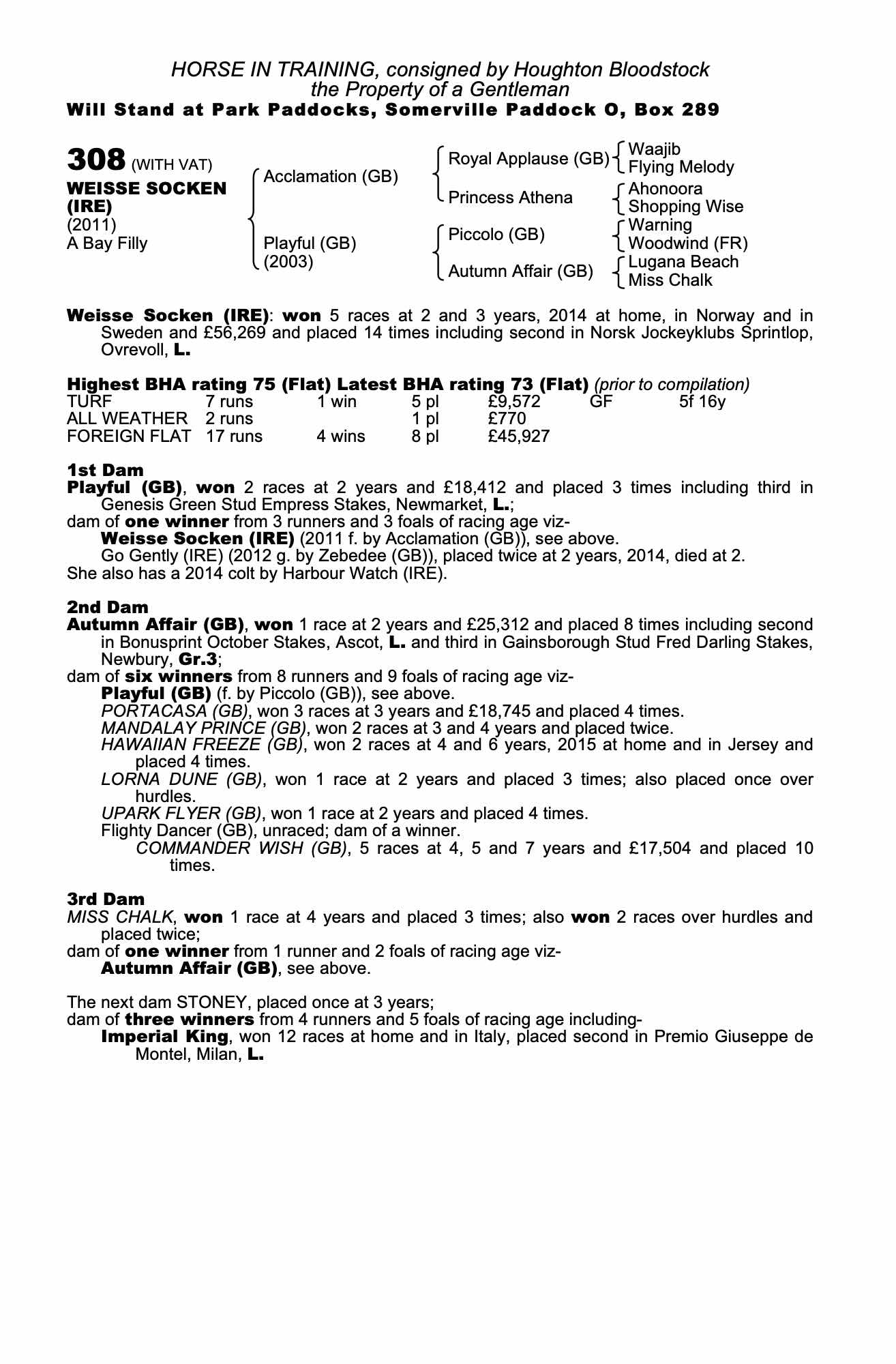 HORSE IN TRAINING, consigned by Houghton Bloodstock
the Property of a Gentleman
Will Stand at Park Paddocks, Somerville Paddock O, Box 289

308 (WITH VAT)
WEISSE SOCKEN (IRE)
(2011)
A Bay Filly

Acclamation (GB)
Playful (GB) (2003)

Royal Applause (GB)
Princess Athena
Piccolo (GB)
Autumn Affair (GB)

Waajib
Flying Melody
Ahonoora
Shopping Wise
Warning
Woodwind (FR)
Lugana Beach
Miss Chalk

Weisse Socken (IRE): won 5 races at 2 and 3 years, 2014 at home, in Norway and in Sweden and £56,269 and placed 14 times including second in Norsk Jockeyklubs Sprintlop, Ovrevoll, L.

Highest BHA rating 75 (Flat) Latest BHA rating 73 (Flat) (prior to compilation)

| TURF | 7 runs | 1 win | 5 pl | £9,572 | GF | 5f 16y |
|---|---|---|---|---|---|---|
| ALL WEATHER | 2 runs | | 1 pl | £770 | | |
| FOREIGN FLAT | 17 runs | 4 wins | 8 pl | £45,927 | | |

1st Dam
Playful (GB), won 2 races at 2 years and £18,412 and placed 3 times including third in Genesis Green Stud Empress Stakes, Newmarket, L.;
dam of one winner from 3 runners and 3 foals of racing age viz-
Weisse Socken (IRE) (2011 f. by Acclamation (GB)), see above.
Go Gently (IRE) (2012 g. by Zebedee (GB)), placed twice at 2 years, 2014, died at 2.
She also has a 2014 colt by Harbour Watch (IRE).

2nd Dam
Autumn Affair (GB), won 1 race at 2 years and £25,312 and placed 8 times including second in Bonusprint October Stakes, Ascot, L. and third in Gainsborough Stud Fred Darling Stakes, Newbury, Gr.3;
dam of six winners from 8 runners and 9 foals of racing age viz-
Playful (GB) (f. by Piccolo (GB)), see above.
PORTACASA (GB), won 3 races at 3 years and £18,745 and placed 4 times.
MANDALAY PRINCE (GB), won 2 races at 3 and 4 years and placed twice.
HAWAIIAN FREEZE (GB), won 2 races at 4 and 6 years, 2015 at home and in Jersey and placed 4 times.
LORNA DUNE (GB), won 1 race at 2 years and placed 3 times; also placed once over hurdles.
UPARK FLYER (GB), won 1 race at 2 years and placed 4 times.
Flighty Dancer (GB), unraced; dam of a winner.
COMMANDER WISH (GB), 5 races at 4, 5 and 7 years and £17,504 and placed 10 times.

3rd Dam
MISS CHALK, won 1 race at 4 years and placed 3 times; also won 2 races over hurdles and placed twice;
dam of one winner from 1 runner and 2 foals of racing age viz-
Autumn Affair (GB), see above.

The next dam STONEY, placed once at 3 years;
dam of three winners from 4 runners and 5 foals of racing age including-
Imperial King, won 12 races at home and in Italy, placed second in Premio Giuseppe de Montel, Milan, L.